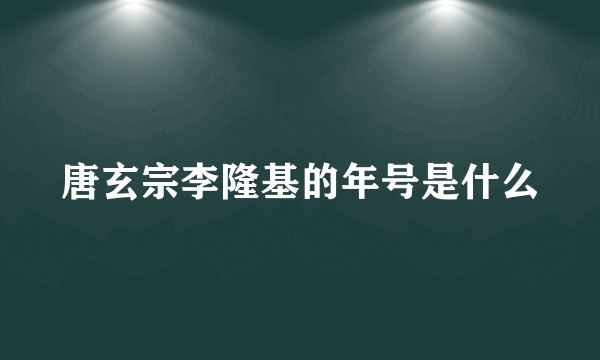 唐玄宗李隆基的年号是什么